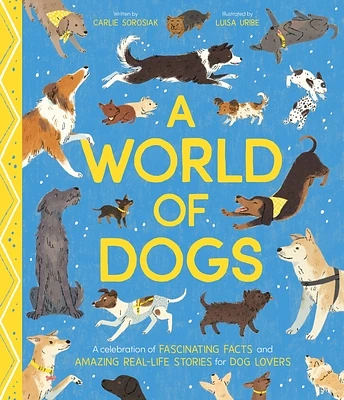 Written by
CARLIE SOROSIAK

Illustrated by
LUISA URIBE

A WORLD OF DOGS

A celebration of FASCINATING FACTS and AMAZING REAL-LIFE STORIES for DOG LOVERS